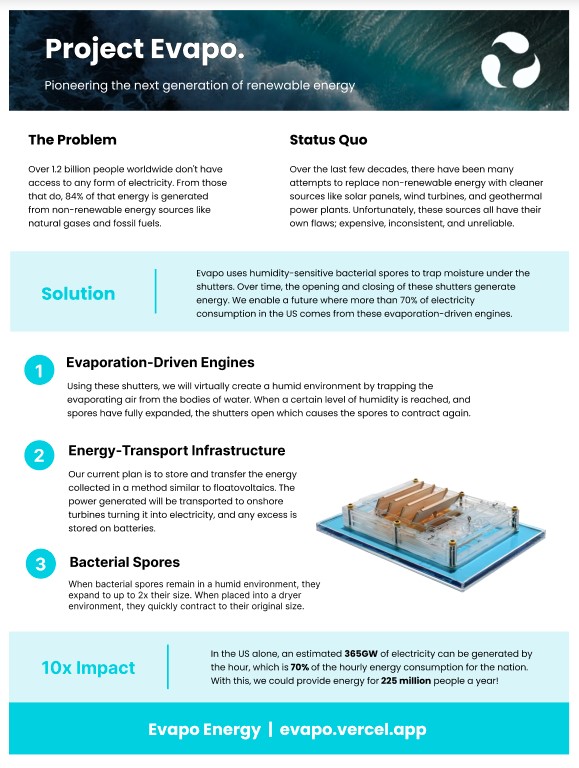 Project Evapo.

Pioneering the next generation of renewable energy

The Problem

Over 1.2 billion people worldwide don't have access to any form of electricity. From those that do, 84% of that energy is generated from non-renewable energy sources like natural gases and fossil fuels.

Status Quo

Over the last few decades, there have been many attempts to replace non-renewable energy with cleaner sources like solar panels, wind turbines, and geothermal power plants. Unfortunately, these sources all have their own flaws; expensive, inconsistent, and unreliable.

Solution

Evapo uses humidity-sensitive bacterial spores to trap moisture under the shutters. Over time, the opening and closing of these shutters generate energy. We enable a future where more than 70% of electricity consumption in the US comes from these evaporation-driven engines.

1 Evaporation-Driven Engines

Using these shutters, we will virtually create a humid environment by trapping the evaporating air from the bodies of water. When a certain level of humidity is reached, and spores have fully expanded, the shutters open which causes the spores to contract again.

2 Energy-Transport Infrastructure

Our current plan is to store and transfer the energy collected in a method similar to floatovoltaics. The power generated will be transported to onshore turbines turning it into electricity, and any excess is stored on batteries.

3 Bacterial Spores

When bacterial spores remain in a humid environment, they expand to up to 2x their size. When placed into a dryer environment, they quickly contract to their original size.

10x Impact

In the US alone, an estimated 365GW of electricity can be generated by the hour, which is 70% of the hourly energy consumption for the nation. With this, we could provide energy for 225 million people a year!

Evapo Energy | evapo.vercel.app